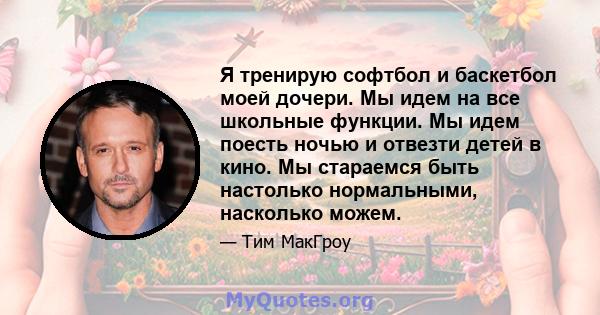 Я тренирую софтбол и баскетбол моей дочери. Мы идем на все школьные функции. Мы идем поесть ночью и отвезти детей в кино. Мы стараемся быть настолько нормальными, насколько можем.

— Тим МакГроу

MyQuotes.org